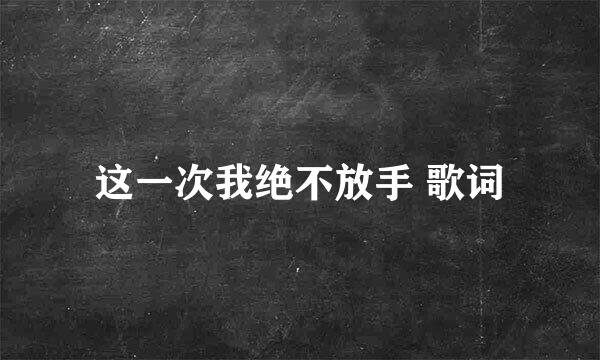 这一次我绝不放手 歌词